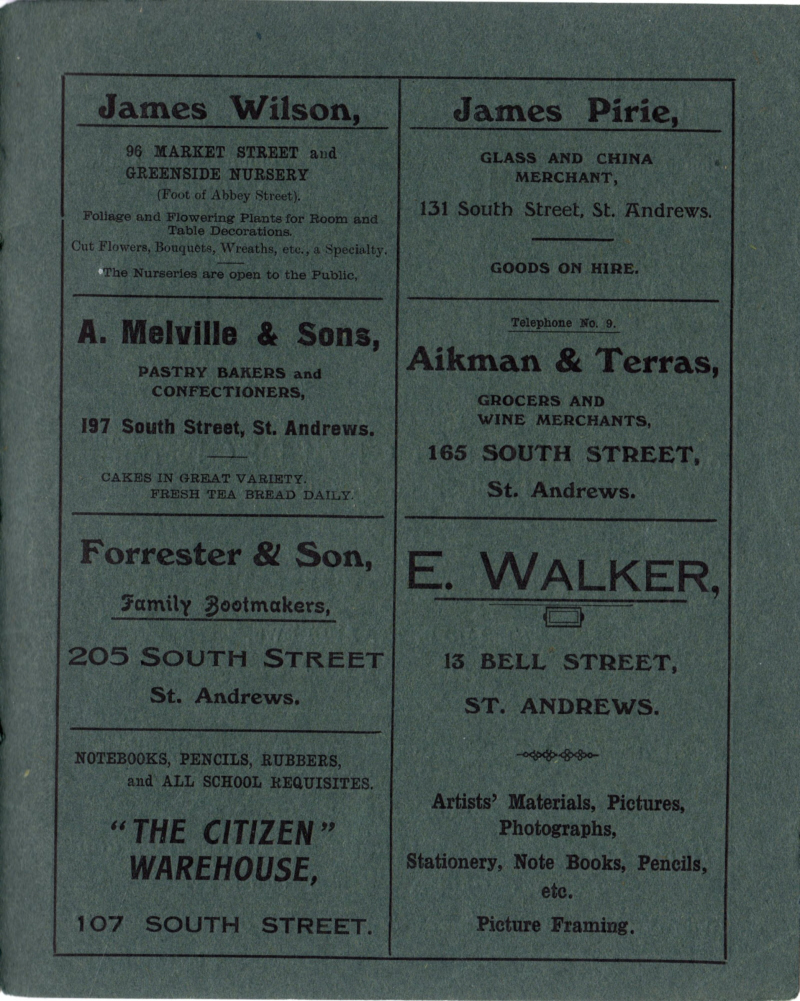 James Wilson,

96 MARKET STREET and GREENSIDE NURSERY (Foot of Abbey Street).

Foliage and Flowering Plants for Room and Table Decorations.

Cut Flowers, Bouquets, Wreaths, etc., a Specialty.

The Nurseries are open to the Public.

A. Melville & Sons,

PASTRY BAKERS and CONFECTIONERS,

197 South Street, St. Andrews.

CAKES IN GREAT VARIETY. FRESH TEA BREAD DAILY.

Forrester & Son,

Family Bootmakers,

205 SOUTH STREET

St. Andrews.

NOTEBOOKS, PENCILS, RUBBERS, and ALL SCHOOL REQUISITES.

"THE CITIZEN" WAREHOUSE,

107 SOUTH STREET.

James Pirie,

GLASS AND CHINA MERCHANT,

131 South Street, St. Andrews.

GOODS ON HIRE.

Telephone No. 9.

Aikman & Terras,

GROCERS AND WINE MERCHANTS,

165 SOUTH STREET,

St. Andrews.

E. WALKER,

13 BELL STREET,

ST. ANDREWS.

Artists' Materials, Pictures, Photographs,

Stationery, Note Books, Pencils, etc.

Picture Framing.